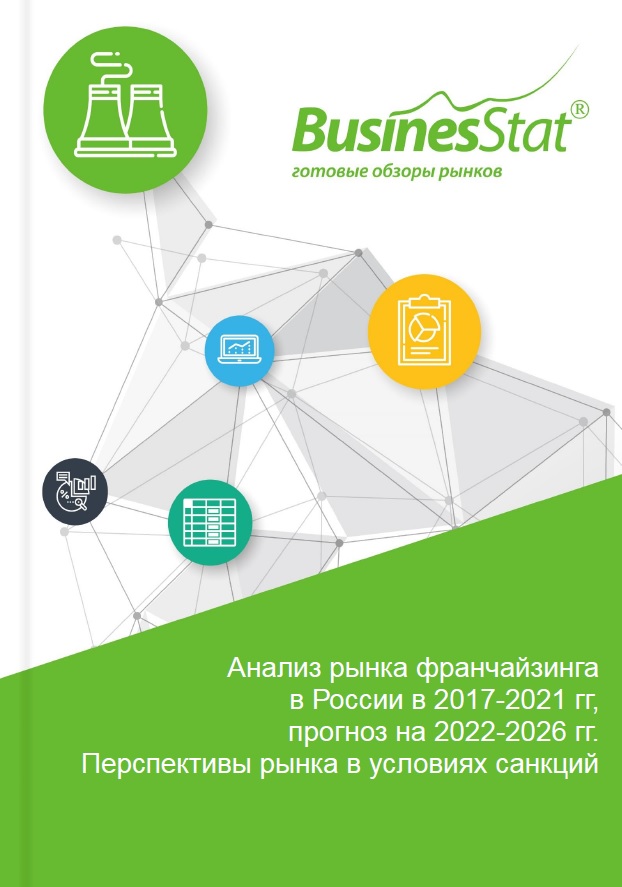 BusinesStat®
готовые обзоры рынков

Анализ рынка франчайзинга в России в 2017-2021 гг, прогноз на 2022-2026 гг. Перспективы рынка в условиях санкций